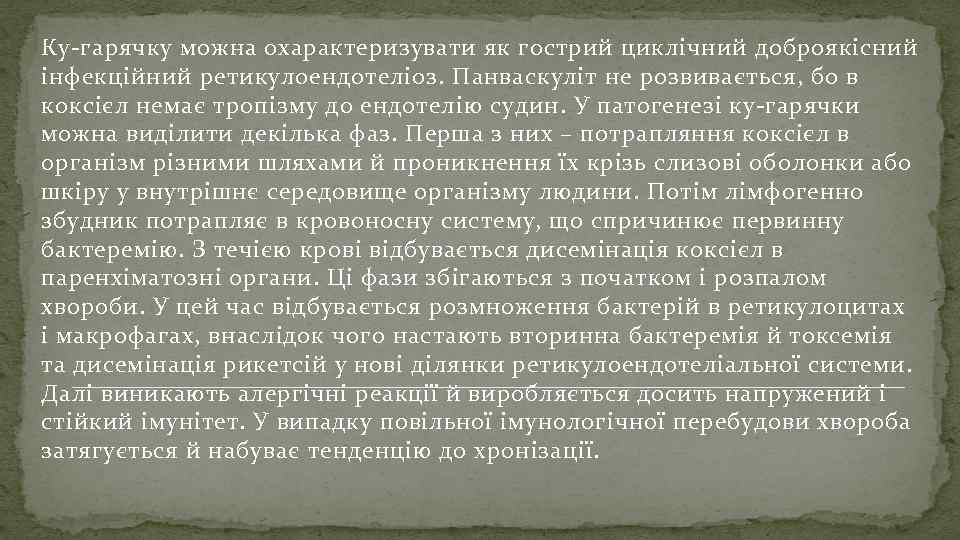 Ку-гарячку можна охарактеризувати як гострий циклічний доброякісний інфекційний ретикулоендотеліоз. Панваскуліт не розвивається, бо в коксієл немає тропізму до ендотелію судин. У патогенезі ку-гарячки можна виділити декілька фаз. Перша з них – потрапляння коксієл в організм різними шляхами й проникнення їх крізь слизові оболонки або шкіру у внутрішнє середовище організму людини. Потім лімфогенно збудник потрапляє в кровоносну систему, що спричинює первинну бактеремію. З течією крові відбувається дисемінація коксієл в паренхіматозні органи. Ці фази збігаються з початком і розпалом хвороби. У цей час відбувається розмноження бактерій в ретикулоцитах і макрофагах, внаслідок чого настають вторинна бактеремія й токсемія та дисемінація рикетсій у нові ділянки ретикулоендотеліальної системи. Далі виникають алергічні реакції й виробляється досить напружений і стійкий імунітет. У випадку повільної імунологічної перебудови хвороба затягується й набуває тенденцію до хронізації.